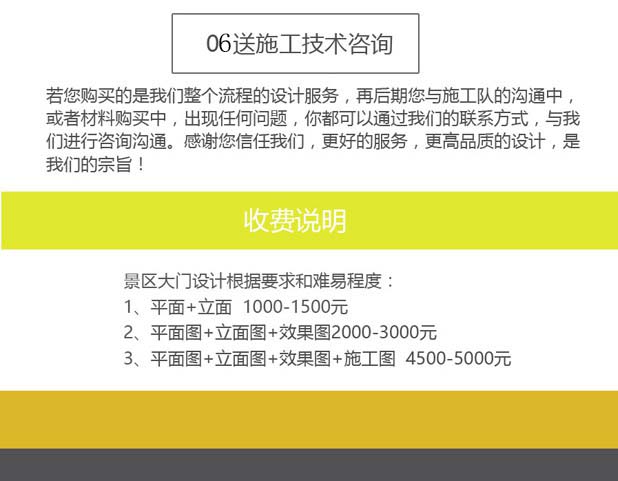 06送施工技术咨询

若您购买的是我们整个流程的设计服务，再后期您与施工队的沟通中，或者材料购买中，出现任何问题，你都可以通过我们的联系方式，与我们进行咨询沟通。感谢您信任我们，更好的服务，更高品质的设计，是我们的宗旨！

收费说明

景区大门设计根据要求和难易程度：
1、平面+立面 1000-1500元
2、平面图+立面图+效果图2000-3000元
3、平面图+立面图+效果图+施工图 4500-5000元